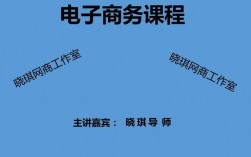 电子商务课程

晓琪网商工作室

晓琪网商工作室

主讲嘉宾： 晓 琪 导 师